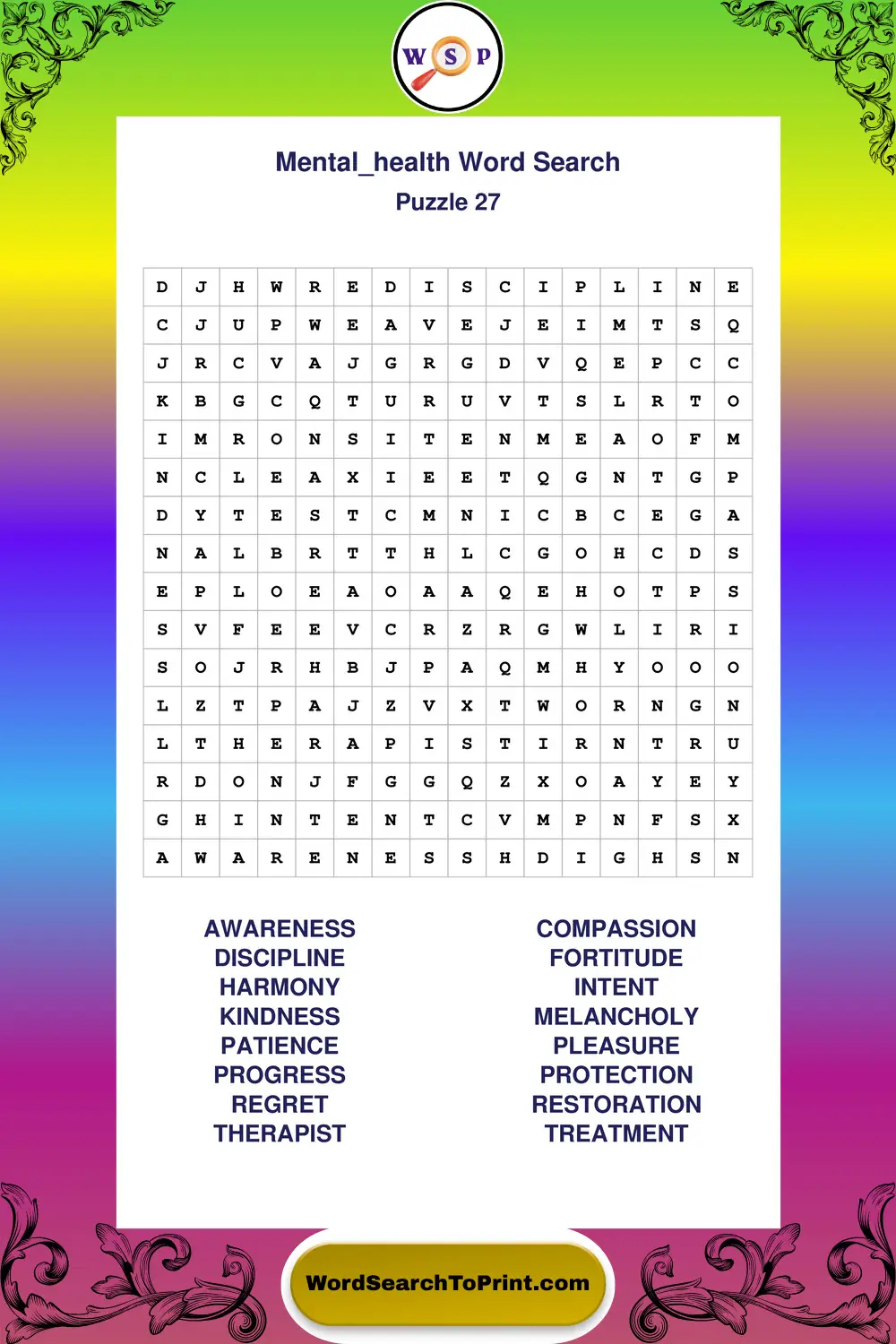 W S P

Mental_health Word Search
Puzzle 27

| D | J | H | W | R | E | D | I | S | C | I | P | L | I | N | E |
|---|---|---|---|---|---|---|---|---|---|---|---|---|---|---|---|
| C | J | U | P | W | E | A | V | E | J | E | I | M | T | S | Q |
| J | R | C | V | A | J | G | R | G | D | V | Q | E | P | C | C |
| K | B | G | C | Q | T | U | R | U | V | T | S | L | R | T | O |
| I | M | R | O | N | S | I | T | E | N | M | E | A | O | F | M |
| N | C | L | E | A | X | I | E | E | T | Q | G | N | T | G | P |
| D | Y | T | E | S | T | C | M | N | I | C | B | C | E | G | A |
| N | A | L | B | R | T | T | H | L | C | G | O | H | C | D | S |
| E | P | L | O | E | A | O | A | A | Q | E | H | O | T | P | S |
| S | V | F | E | E | V | C | R | Z | R | G | W | L | I | R | I |
| S | O | J | R | H | B | J | P | A | Q | M | H | Y | O | O | O |
| L | Z | T | P | A | J | Z | V | X | T | W | O | R | N | G | N |
| L | T | H | E | R | A | P | I | S | T | I | R | N | T | R | U |
| R | D | O | N | J | F | G | G | Q | Z | X | O | A | Y | E | Y |
| G | H | I | N | T | E | N | T | C | V | M | P | N | F | S | X |
| A | W | A | R | E | N | E | S | S | H | D | I | G | H | S | N |

AWARENESS
DISCIPLINE
HARMONY
KINDNESS
PATIENCE
PROGRESS
REGRET
THERAPIST

COMPASSION
FORTITUDE
INTENT
MELANCHOLY
PLEASURE
PROTECTION
RESTORATION
TREATMENT

WordSearchToPrint.com